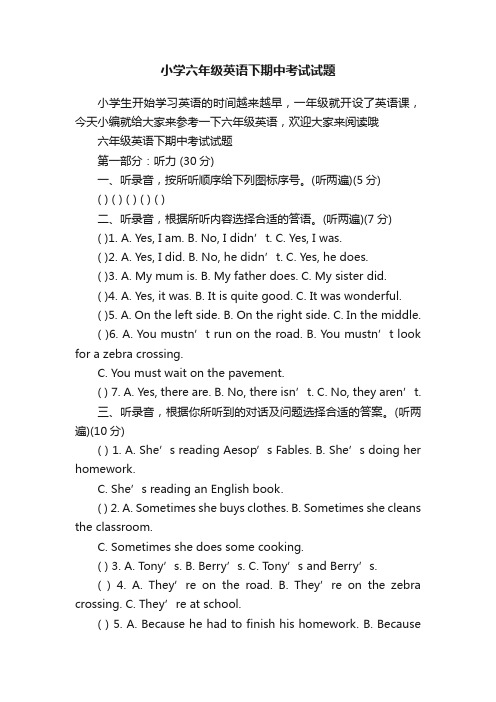 小学六年级英语下期中考试试题

小学生开始学习英语的时间越来越早，一年级就开设了英语课，今天小编就给大家来参考一下六年级英语，欢迎大家来阅读哦

六年级英语下期中考试试题

第一部分：听力 (30 分)

一、听录音，按所听顺序给下列图标序号。(听两遍)(5 分)

( ) ( ) ( ) ( ) ( )

二、听录音，根据所听内容选择合适的答语。(听两遍)(7 分)

( )1. A. Yes, I am. B. No, I didn’t. C. Yes, I was.

( )2. A. Yes, I did. B. No, he didn’t. C. Yes, he does.

( )3. A. My mum is. B. My father does. C. My sister did.

( )4. A. Yes, it was. B. It is quite good. C. It was wonderful.

( )5. A. On the left side. B. On the right side. C. In the middle.

( )6. A. You mustn’t run on the road. B. You mustn’t look for a zebra crossing.

C. You must wait on the pavement.

( ) 7. A. Yes, there are. B. No, there isn’t. C. No, they aren’t.

三、听录音，根据你所听到的对话及问题选择合适的答案。(听两遍)(10 分)

( ) 1. A. She’s reading Aesop’s Fables. B. She’s doing her homework.

C. She’s reading an English book.

( ) 2. A. Sometimes she buys clothes. B. Sometimes she cleans the classroom.

C. Sometimes she does some cooking.

( ) 3. A. Tony’s. B. Berry’s. C. Tony’s and Berry’s.

( ) 4. A. They’re on the road. B. They’re on the zebra crossing. C. They’re at school.

( ) 5. A. Because he had to finish his homework. B. Because